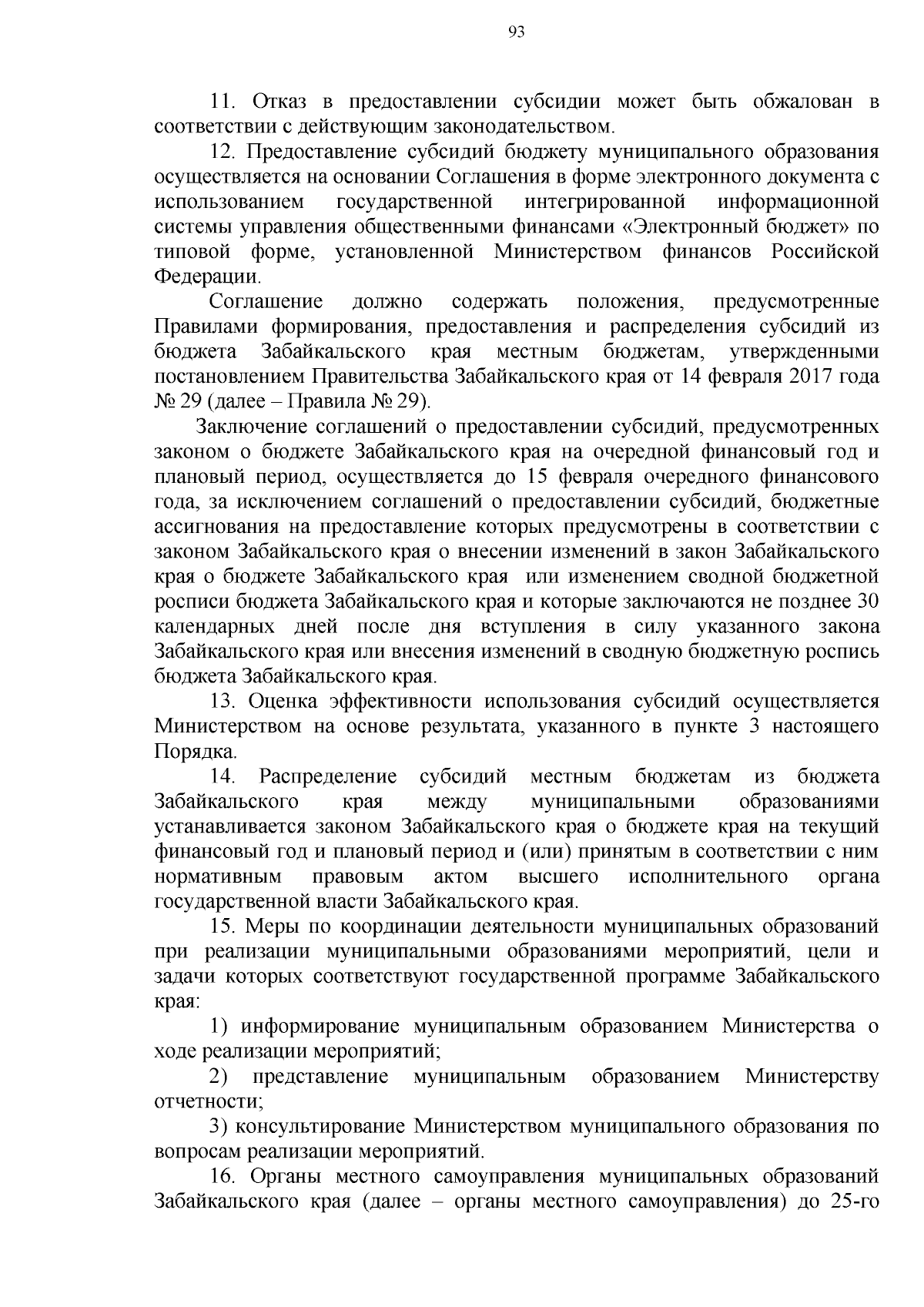 93

11. Отказ в предоставлении субсидии может быть обжалован в соответствии с действующим законодательством.

12. Предоставление субсидий бюджету муниципального образования осуществляется на основании Соглашения в форме электронного документа с использованием государственной интегрированной информационной системы управления общественными финансами «Электронный бюджет» по типовой форме, установленной Министерством финансов Российской Федерации.

Соглашение должно содержать положения, предусмотренные Правилами формирования, предоставления и распределения субсидий из бюджета Забайкальского края местным бюджетам, утвержденными постановлением Правительства Забайкальского края от 14 февраля 2017 года № 29 (далее – Правила № 29).

Заключение соглашений о предоставлении субсидий, предусмотренных законом о бюджете Забайкальского края на очередной финансовый год и плановый период, осуществляется до 15 февраля очередного финансового года, за исключением соглашений о предоставлении субсидий, бюджетные ассигнования на предоставление которых предусмотрены в соответствии с законом Забайкальского края о внесении изменений в закон Забайкальского края о бюджете Забайкальского края или изменением сводной бюджетной росписи бюджета Забайкальского края и которые заключаются не позднее 30 календарных дней после дня вступления в силу указанного закона Забайкальского края или внесения изменений в сводную бюджетную роспись бюджета Забайкальского края.

13. Оценка эффективности использования субсидий осуществляется Министерством на основе результата, указанного в пункте 3 настоящего Порядка.

14. Распределение субсидий местным бюджетам из бюджета Забайкальского края между муниципальными образованиями устанавливается законом Забайкальского края о бюджете края на текущий финансовый год и плановый период и (или) принятым в соответствии с ним нормативным правовым актом высшего исполнительного органа государственной власти Забайкальского края.

15. Меры по координации деятельности муниципальных образований при реализации муниципальными образованиями мероприятий, цели и задачи которых соответствуют государственной программе Забайкальского края:

1) информирование муниципальным образованием Министерства о ходе реализации мероприятий;

2) представление муниципальным образованием Министерству отчетности;

3) консультирование Министерством муниципального образования по вопросам реализации мероприятий.

16. Органы местного самоуправления муниципальных образований Забайкальского края (далее – органы местного самоуправления) до 25-го